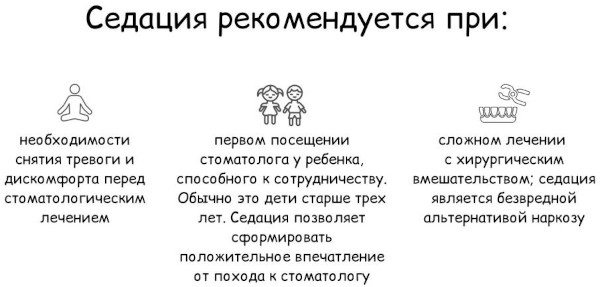 Седация рекомендуется при:

необходимости снятия тревоги и дискомфорта перед стоматологическим лечением

первом посещении стоматолога у ребенка, способного к сотрудничеству. Обычно это дети старше трех лет. Седация позволяет сформировать положительное впечатление от похода к стоматологу

сложном лечении с хирургическим вмешательством; седация является безвредной альтернативой наркозу